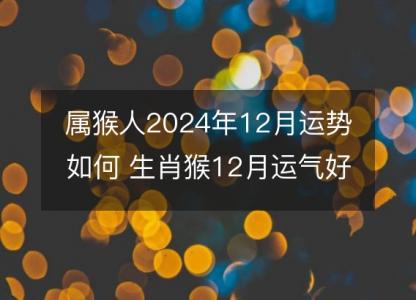 属猴人2024年12月运势如何 生肖猴12月运气好